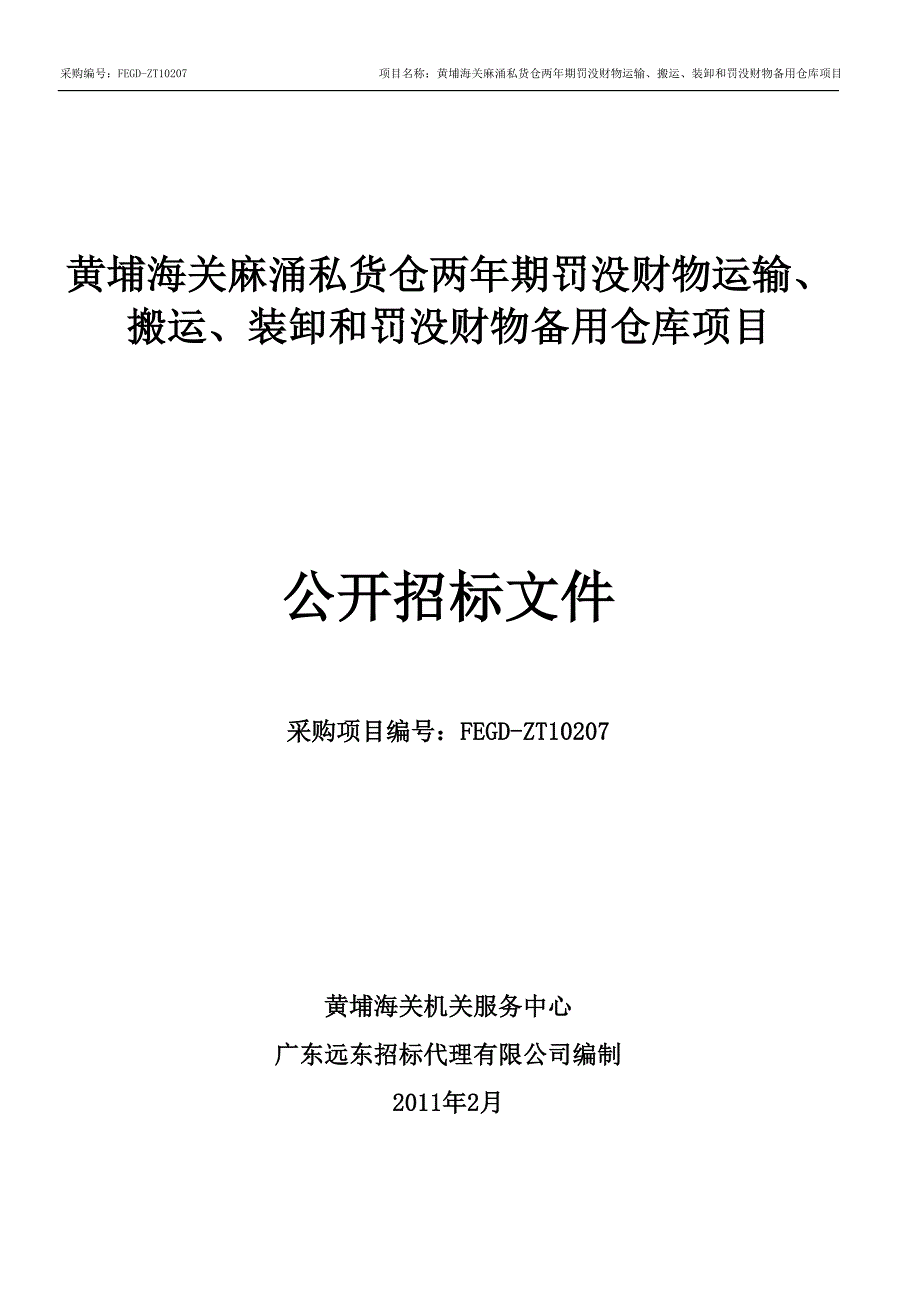 采购编号：FEGD-ZT10207

项目名称：黄埔海关麻涌私货仓两年期罚没财物运输、搬运、装卸和罚没财物备用仓库项目

黄埔海关麻涌私货仓两年期罚没财物运输、搬运、装卸和罚没财物备用仓库项目

公开招标文件

采购项目编号：FEGD-ZT10207

黄埔海关机关服务中心

广东远东招标代理有限公司编制

2011年2月